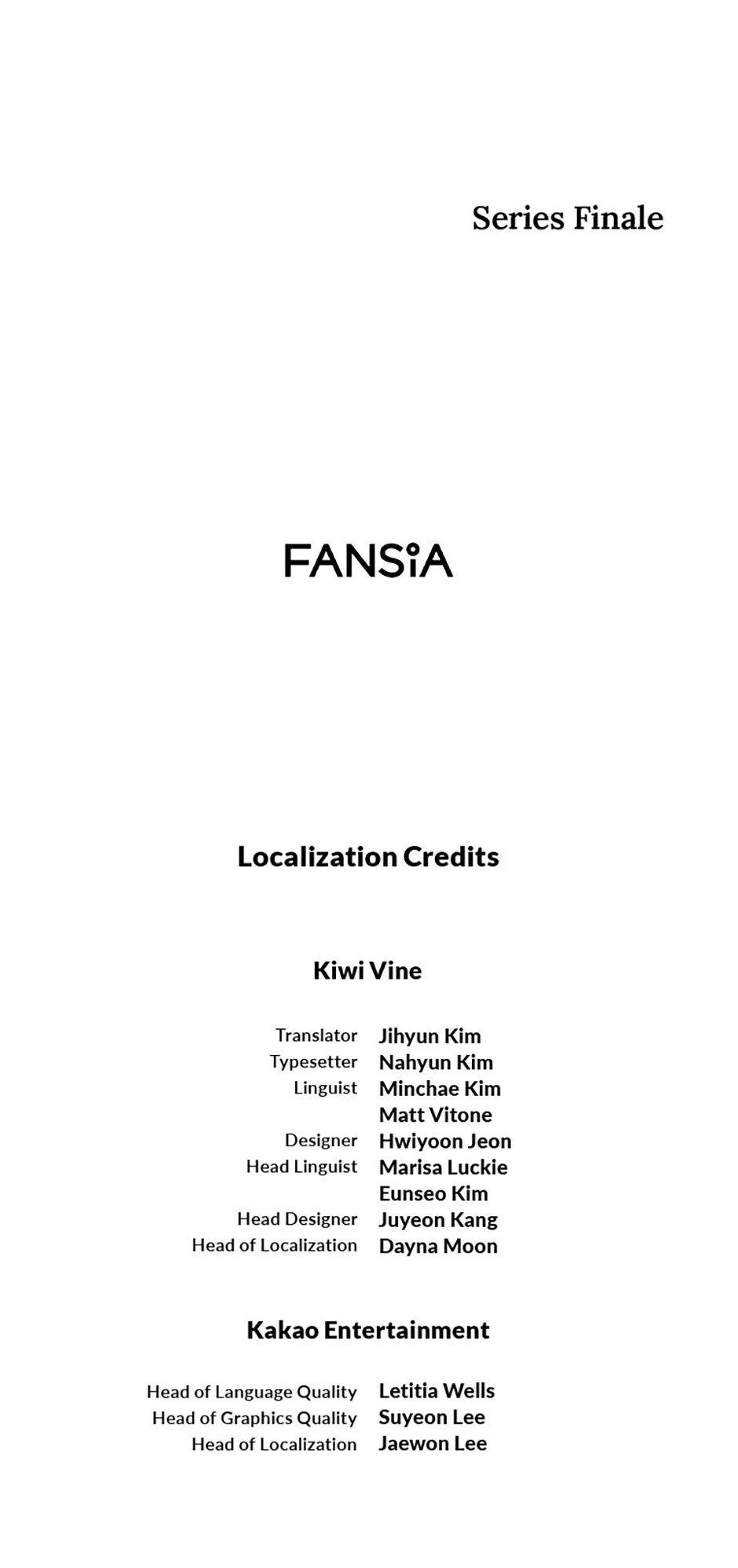 Series Finale

FANSiA

Localization Credits

Kiwi Vine

Translator Jihyun Kim
Typesetter Nahyun Kim
Linguist Minchae Kim
Matt Vitone
Designer Hwiyoon Jeon
Head Linguist Marisa Luckie
Eunseo Kim
Head Designer Juyeon Kang
Head of Localization Dayna Moon

Kakao Entertainment

Head of Language Quality Letitia Wells
Head of Graphics Quality Suyeon Lee
Head of Localization Jaewon Lee